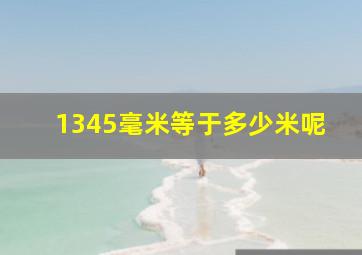 1345毫米等于多少米呢